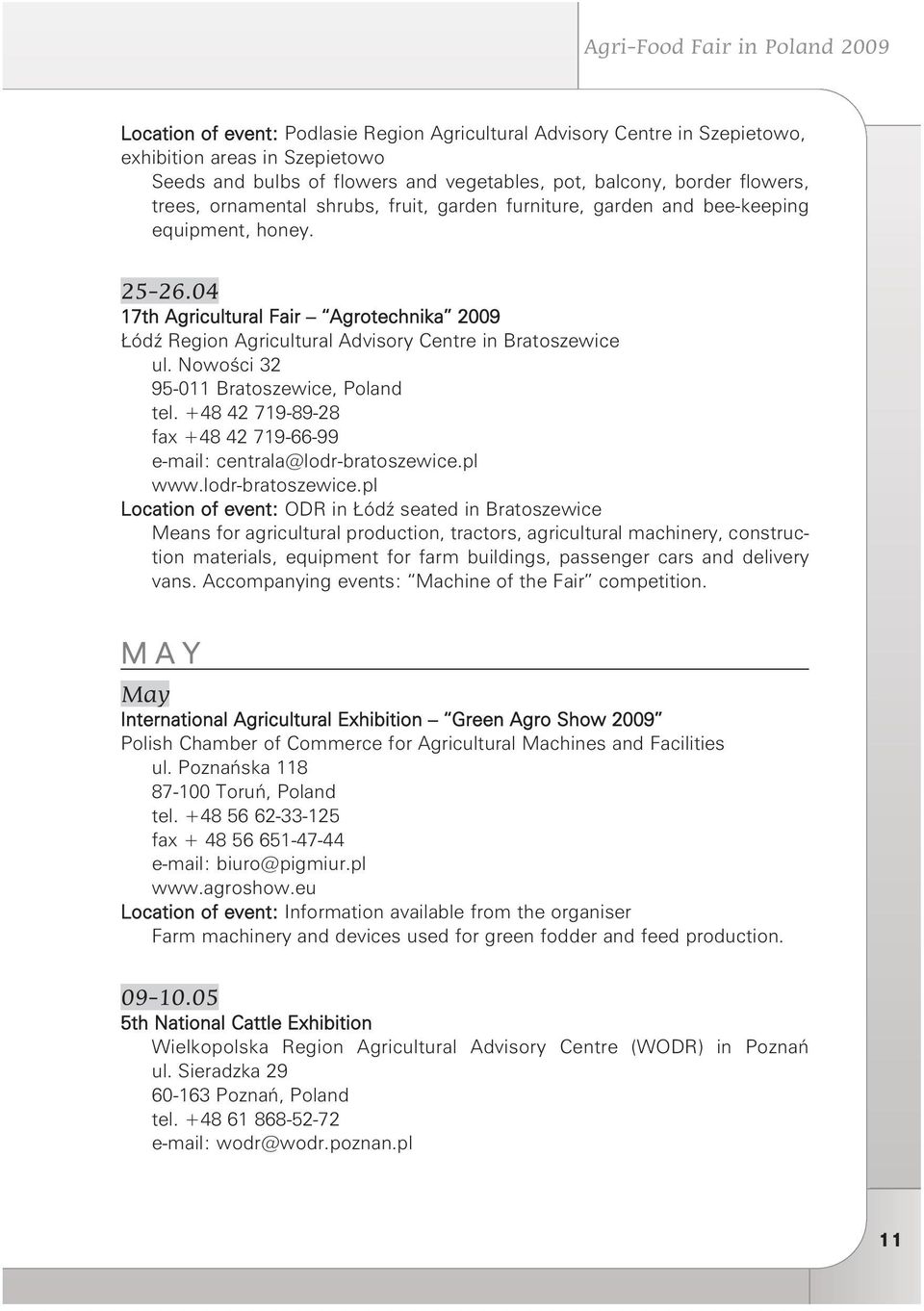 Agri-Food Fair in Poland 2009

Location of event: Podlasie Region Agricultural Advisory Centre in Szepietowo, exhibition areas in Szepietowo
Seeds and bulbs of flowers and vegetables, pot, balcony, border flowers, trees, ornamental shrubs, fruit, garden furniture, garden and bee-keeping equipment, honey.

25-26.04
17th Agricultural Fair – "Agrotechnika" 2009
Łódź Region Agricultural Advisory Centre in Bratoszewice
ul. Nowości 32
95-011 Bratoszewice, Poland
tel. +48 42 719-89-28
fax +48 42 719-66-99
e-mail: centrala@lodr-bratoszewice.pl
www.lodr-bratoszewice.pl
Location of event: ODR in Łódź seated in Bratoszewice
Means for agricultural production, tractors, agricultural machinery, construction materials, equipment for farm buildings, passenger cars and delivery vans. Accompanying events: "Machine of the Fair" competition.

M A Y

May
International Agricultural Exhibition – "Green Agro Show 2009"
Polish Chamber of Commerce for Agricultural Machines and Facilities
ul. Poznańska 118
87-100 Toruń, Poland
tel. +48 56 62-33-125
fax + 48 56 651-47-44
e-mail: biuro@pigmiur.pl
www.agroshow.eu
Location of event: Information available from the organiser
Farm machinery and devices used for green fodder and feed production.

09-10.05
5th National Cattle Exhibition
Wielkopolska Region Agricultural Advisory Centre (WODR) in Poznań
ul. Sieradzka 29
60-163 Poznań, Poland
tel. +48 61 868-52-72
e-mail: wodr@wodr.poznan.pl

11